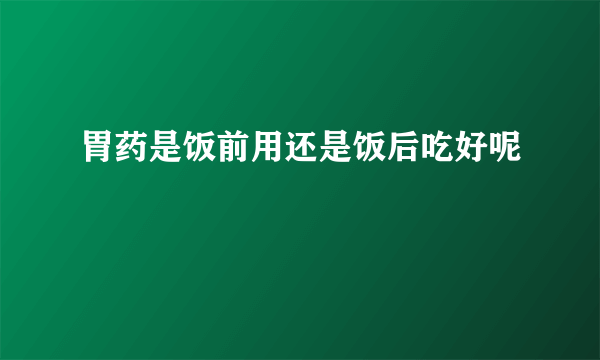 胃药是饭前用还是饭后吃好呢